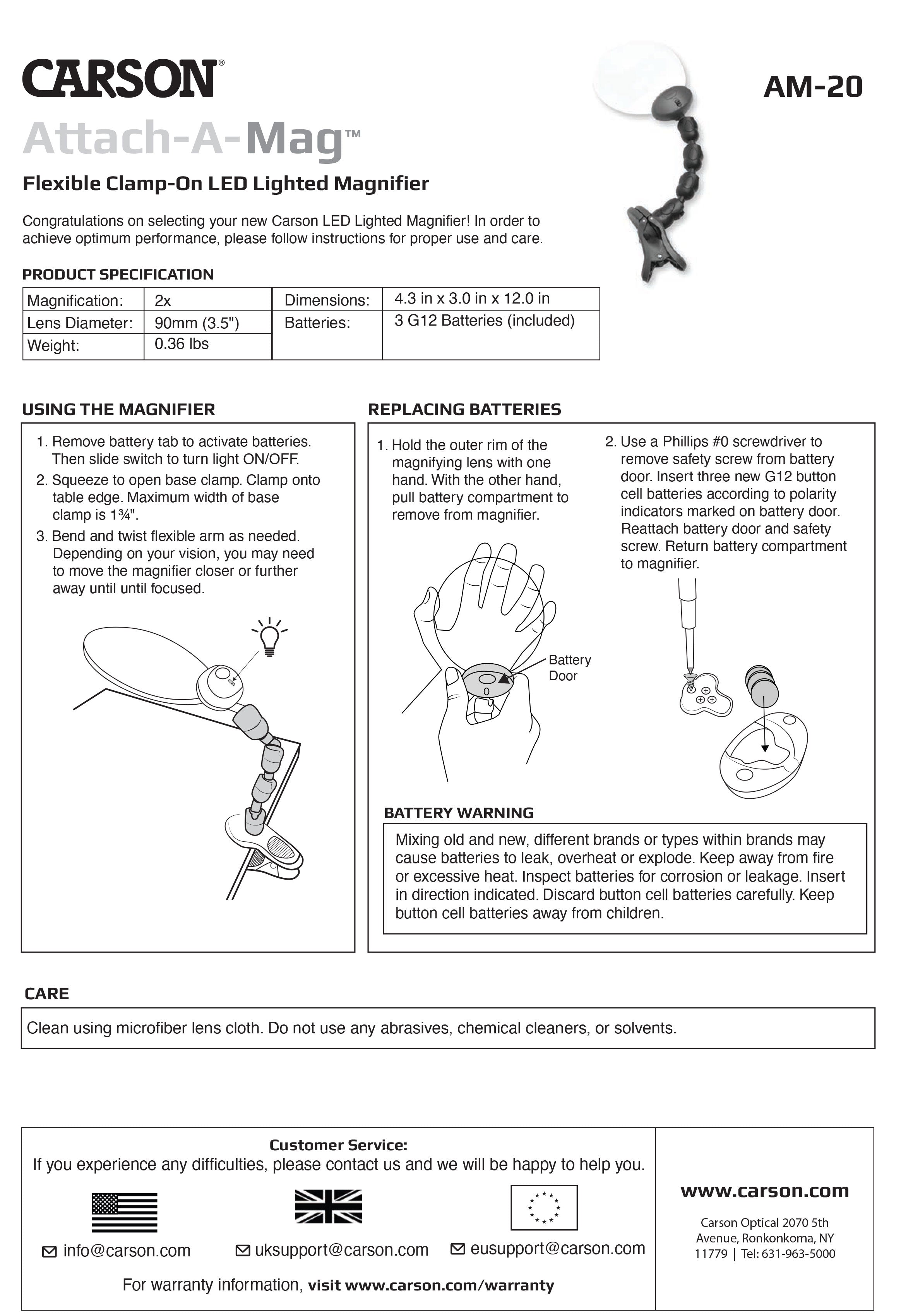 CARSON®

AM-20

Attach-A-Mag™

Flexible Clamp-On LED Lighted Magnifier

Congratulations on selecting your new Carson LED Lighted Magnifier! In order to achieve optimum performance, please follow instructions for proper use and care.

PRODUCT SPECIFICATION

| Magnification: | 2x | Dimensions: | 4.3 in x 3.0 in x 12.0 in |
|---|---|---|---|
| Lens Diameter: | 90mm (3.5") | Batteries: | 3 G12 Batteries (included) |
| Weight: | 0.36 lbs | | |

USING THE MAGNIFIER

1. Remove battery tab to activate batteries. Then slide switch to turn light ON/OFF.
2. Squeeze to open base clamp. Clamp onto table edge. Maximum width of base clamp is 1¾".
3. Bend and twist flexible arm as needed. Depending on your vision, you may need to move the magnifier closer or further away until until focused.

REPLACING BATTERIES

1. Hold the outer rim of the magnifying lens with one hand. With the other hand, pull battery compartment to remove from magnifier.

Battery Door

2. Use a Phillips #0 screwdriver to remove safety screw from battery door. Insert three new G12 button cell batteries according to polarity indicators marked on battery door. Reattach battery door and safety screw. Return battery compartment to magnifier.

BATTERY WARNING

Mixing old and new, different brands or types within brands may cause batteries to leak, overheat or explode. Keep away from fire or excessive heat. Inspect batteries for corrosion or leakage. Insert in direction indicated. Discard button cell batteries carefully. Keep button cell batteries away from children.

CARE

Clean using microfiber lens cloth. Do not use any abrasives, chemical cleaners, or solvents.

Customer Service:
If you experience any difficulties, please contact us and we will be happy to help you.

info@carson.com uksupport@carson.com eusupport@carson.com

For warranty information, visit www.carson.com/warranty

www.carson.com

Carson Optical 2070 5th Avenue, Ronkonkoma, NY 11779 | Tel: 631-963-5000